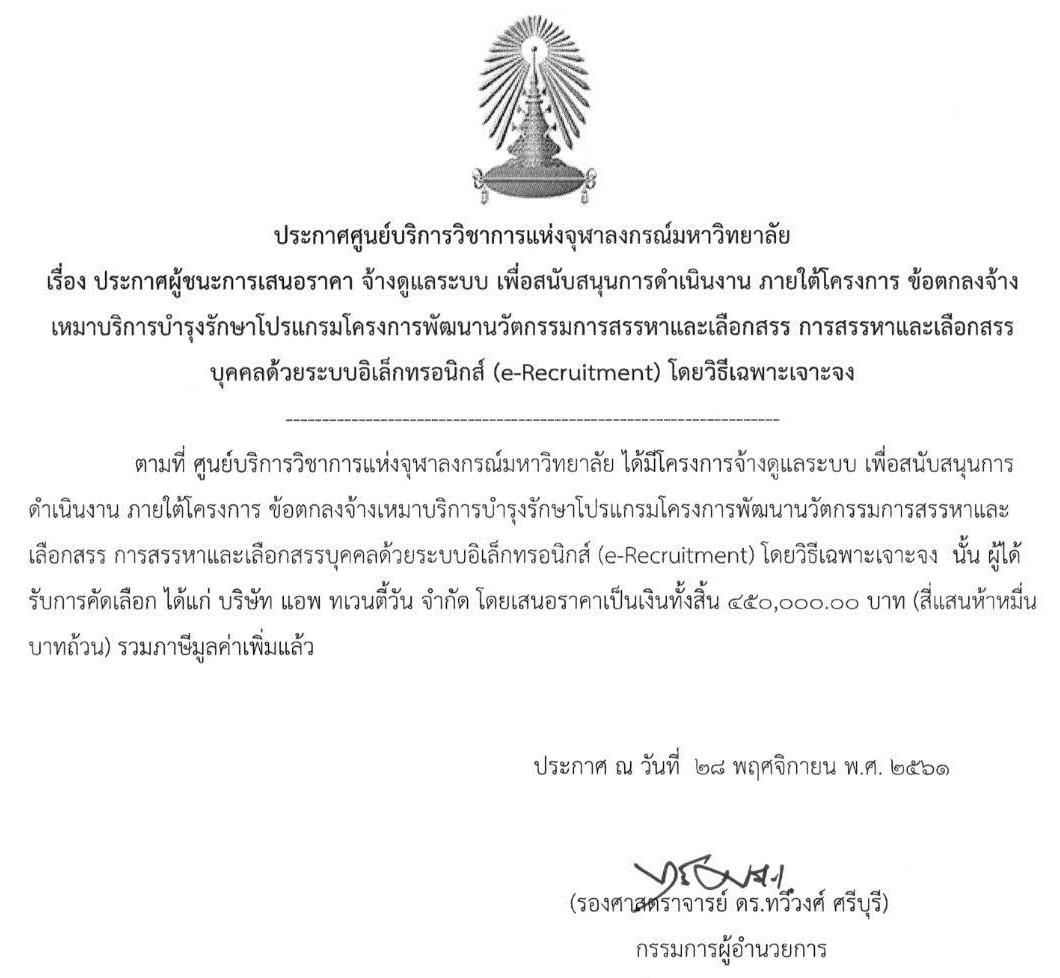 ประกาศศูนย์บริการวิชาการแห่งจุฬาลงกรณ์มหาวิทยาลัย
เรื่อง ประกาศผู้ชนะการเสนอราคา จ้างดูแลระบบ เพื่อสนับสนุนการดำเนินงาน ภายใต้โครงการ ข้อตกลงจ้างเหมาบริการบำรุงรักษาโปรแกรมโครงการพัฒนานวัตกรรมการสรรหาและเลือกสรร การสรรหาและเลือกสรรบุคคลด้วยระบบอิเล็กทรอนิกส์ (e-Recruitment) โดยวิธีเฉพาะเจาะจง

--------------------------------------------------------------------

ตามที่ ศูนย์บริการวิชาการแห่งจุฬาลงกรณ์มหาวิทยาลัย ได้มีโครงการจ้างดูแลระบบ เพื่อสนับสนุนการดำเนินงาน ภายใต้โครงการ ข้อตกลงจ้างเหมาบริการบำรุงรักษาโปรแกรมโครงการพัฒนานวัตกรรมการสรรหาและเลือกสรร การสรรหาและเลือกสรรบุคคลด้วยระบบอิเล็กทรอนิกส์ (e-Recruitment) โดยวิธีเฉพาะเจาะจง นั้น ผู้ได้รับการคัดเลือก ได้แก่ บริษัท แอพ ทเวนตี้วัน จำกัด โดยเสนอราคาเป็นเงินทั้งสิ้น ๔๕๐,๐๐๐.๐๐ บาท (สี่แสนห้าหมื่นบาทถ้วน) รวมภาษีมูลค่าเพิ่มแล้ว

ประกาศ ณ วันที่ ๒๘ พฤศจิกายน พ.ศ. ๒๕๖๑

(รองศาสตราจารย์ ดร.ทวีวงศ์ ศรีบุรี)
กรรมการผู้อำนวยการ